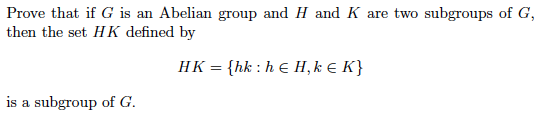 Prove that if $G$ is an Abelian group and $H$ and $K$ are two subgroups of $G$, then the set $HK$ defined by

$$HK = \{hk : h \in H, k \in K\}$$

is a subgroup of $G$.